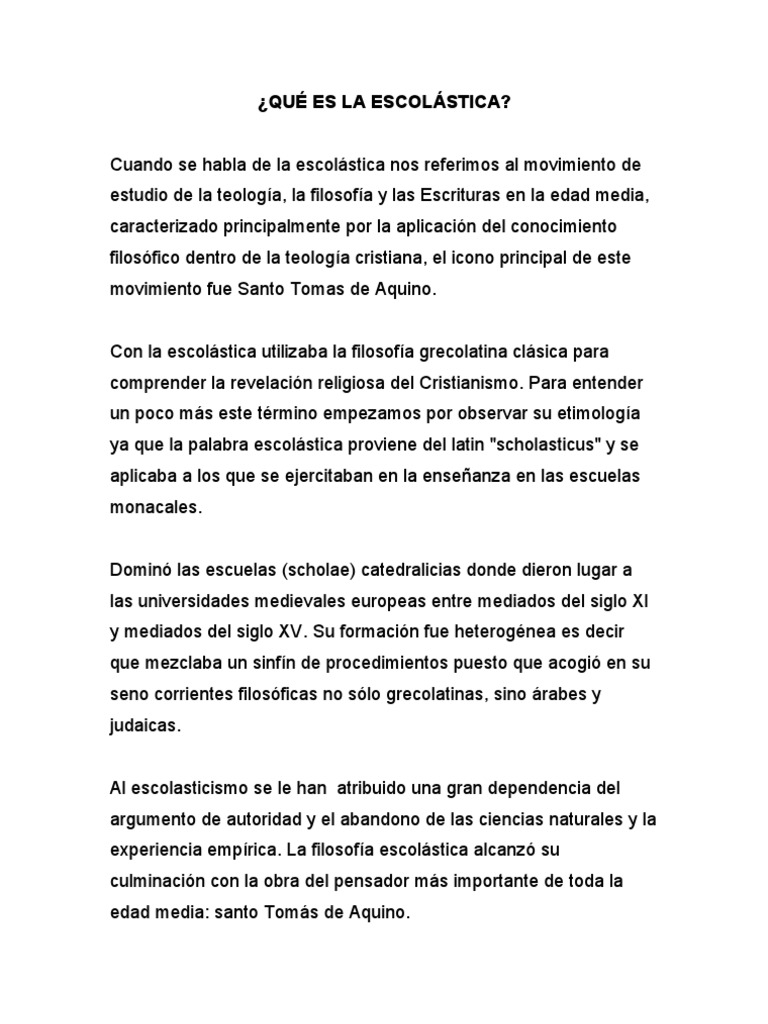 ¿QUÉ ES LA ESCOLÁSTICA?

Cuando se habla de la escolástica nos referimos al movimiento de estudio de la teología, la filosofía y las Escrituras en la edad media, caracterizado principalmente por la aplicación del conocimiento filosófico dentro de la teología cristiana, el icono principal de este movimiento fue Santo Tomas de Aquino.

Con la escolástica utilizaba la filosofía grecolatina clásica para comprender la revelación religiosa del Cristianismo. Para entender un poco más este término empezamos por observar su etimología ya que la palabra escolástica proviene del latin "scholasticus" y se aplicaba a los que se ejercitaban en la enseñanza en las escuelas monacales.

Dominó las escuelas (scholae) catedralicias donde dieron lugar a las universidades medievales europeas entre mediados del siglo XI y mediados del siglo XV. Su formación fue heterogénea es decir que mezclaba un sinfín de procedimientos puesto que acogió en su seno corrientes filosóficas no sólo grecolatinas, sino árabes y judaicas.

Al escolasticismo se le han atribuido una gran dependencia del argumento de autoridad y el abandono de las ciencias naturales y la experiencia empírica. La filosofía escolástica alcanzó su culminación con la obra del pensador más importante de toda la edad media: santo Tomás de Aquino.